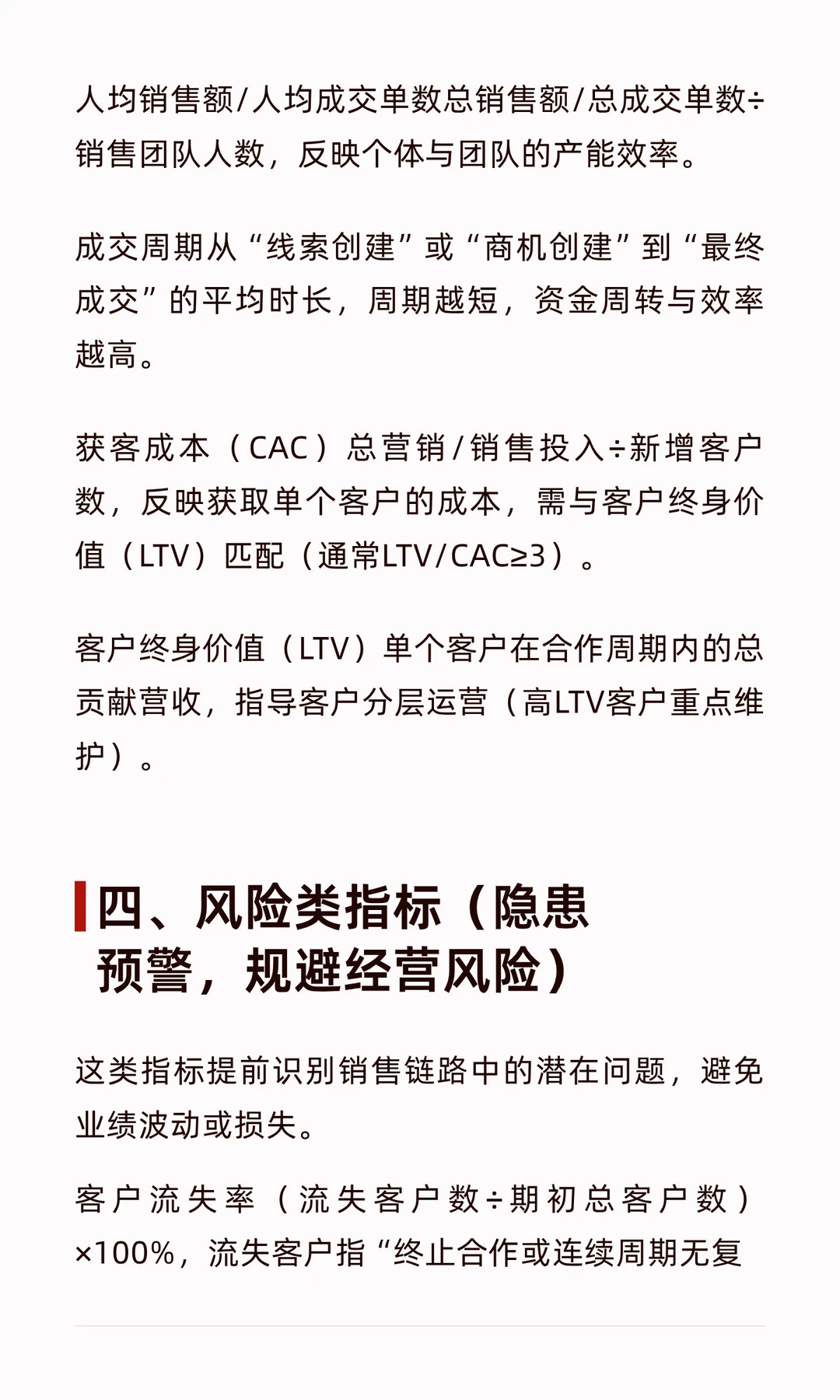 人均销售额/人均成交单数总销售额/总成交单数÷销售团队人数，反映个体与团队的产能效率。

成交周期从“线索创建”或“商机创建”到“最终成交”的平均时长，周期越短，资金周转与效率越高。

获客成本（CAC）总营销/销售投入÷新增客户数，反映获取单个客户的成本，需与客户终身价值（LTV）匹配（通常LTV/CAC≥3）。

客户终身价值（LTV）单个客户在合作周期内的总贡献营收，指导客户分层运营（高LTV客户重点维护）。

四、风险类指标（隐患预警，规避经营风险）

这类指标提前识别销售链路中的潜在问题，避免业绩波动或损失。

客户流失率（流失客户数÷期初总客户数）×100%，流失客户指“终止合作或连续周期无复